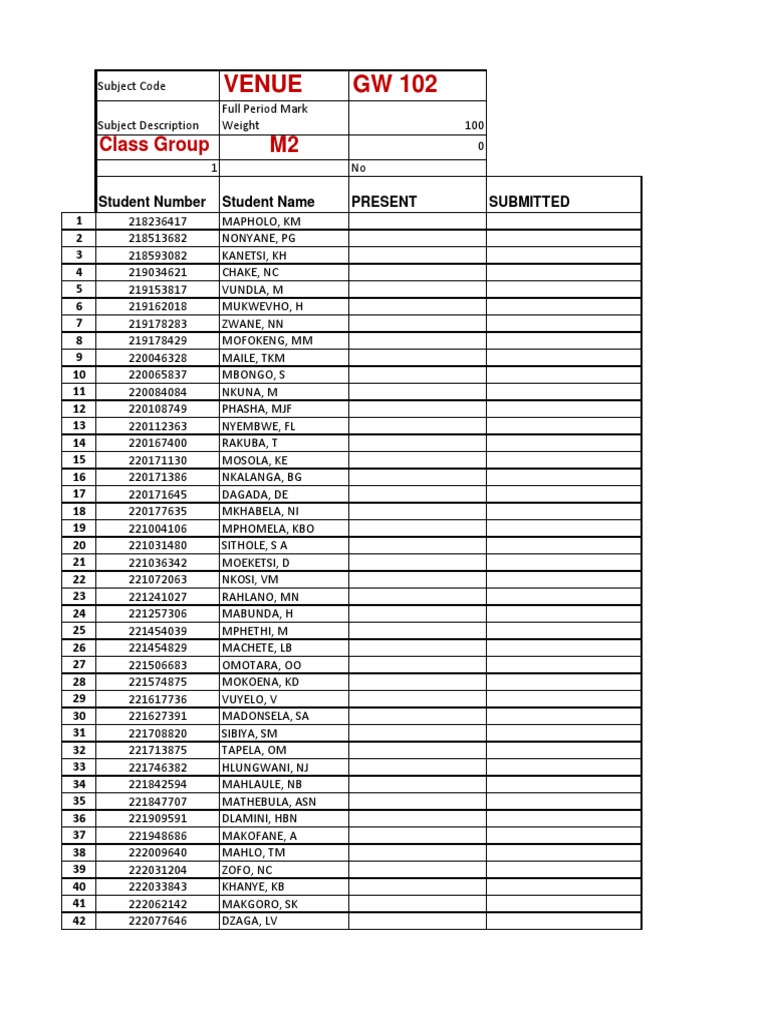 | | Subject Code | VENUE | GW 102 | |
|---|---|---|---|---|
| | Subject Description | Full Period Mark Weight | 100 | |
| | Class Group | M2 | 0 | |
| | 1 | | No | |
| | Student Number | Student Name | PRESENT | SUBMITTED |
| 1 | 218236417 | MAPHOLO, KM | | |
| 2 | 218513682 | NONYANE, PG | | |
| 3 | 218593082 | KANETSI, KH | | |
| 4 | 219034621 | CHAKE, NC | | |
| 5 | 219153817 | VUNDLA, M | | |
| 6 | 219162018 | MUKWEVHO, H | | |
| 7 | 219178283 | ZWANE, NN | | |
| 8 | 219178429 | MOFOKENG, MM | | |
| 9 | 220046328 | MAILE, TKM | | |
| 10 | 220065837 | MBONGO, S | | |
| 11 | 220084084 | NKUNA, M | | |
| 12 | 220108749 | PHASHA, MJF | | |
| 13 | 220112363 | NYEMBWE, FL | | |
| 14 | 220167400 | RAKUBA, T | | |
| 15 | 220171130 | MOSOLA, KE | | |
| 16 | 220171386 | NKALANGA, BG | | |
| 17 | 220171645 | DAGADA, DE | | |
| 18 | 220177635 | MKHABELA, NI | | |
| 19 | 221004106 | MPHOMELA, KBO | | |
| 20 | 221031480 | SITHOLE, S A | | |
| 21 | 221036342 | MOEKETSI, D | | |
| 22 | 221072063 | NKOSI, VM | | |
| 23 | 221241027 | RAHLANO, MN | | |
| 24 | 221257306 | MABUNDA, H | | |
| 25 | 221454039 | MPHETHI, M | | |
| 26 | 221454829 | MACHETE, LB | | |
| 27 | 221506683 | OMOTARA, OO | | |
| 28 | 221574875 | MOKOENA, KD | | |
| 29 | 221617736 | VUYELO, V | | |
| 30 | 221627391 | MADONSELA, SA | | |
| 31 | 221708820 | SIBIYA, SM | | |
| 32 | 221713875 | TAPELA, OM | | |
| 33 | 221746382 | HLUNGWANI, NJ | | |
| 34 | 221842594 | MAHLAULE, NB | | |
| 35 | 221847707 | MATHEBULA, ASN | | |
| 36 | 221909591 | DLAMINI, HBN | | |
| 37 | 221948686 | MAKOFANE, A | | |
| 38 | 222009640 | MAHLO, TM | | |
| 39 | 222031204 | ZOFO, NC | | |
| 40 | 222033843 | KHANYE, KB | | |
| 41 | 222062142 | MAKGORO, SK | | |
| 42 | 222077646 | DZAGA, LV | | |